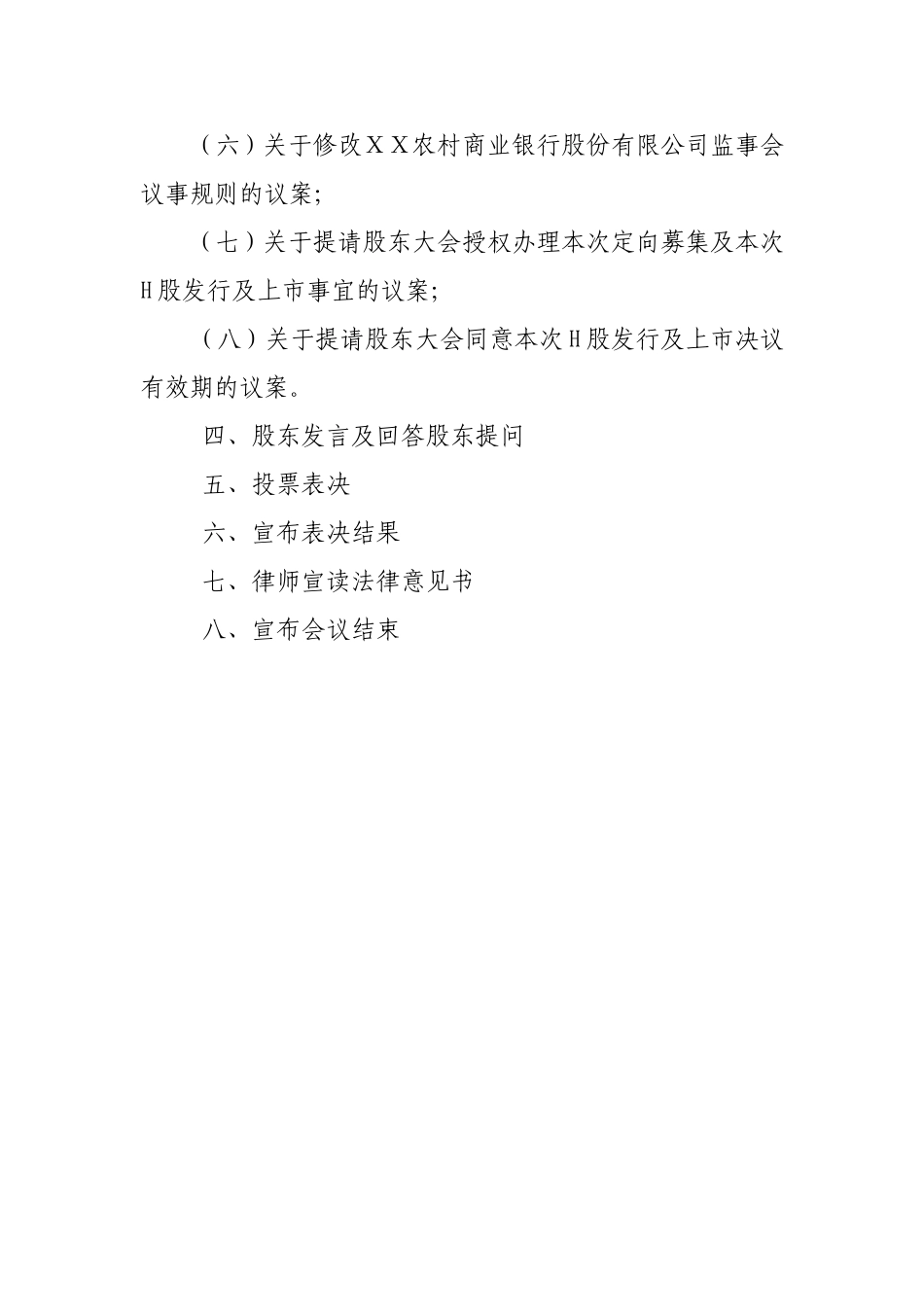 （六）关于修改ＸＸ农村商业银行股份有限公司监事会议事规则的议案;

（七）关于提请股东大会授权办理本次定向募集及本次H股发行及上市事宜的议案;

（八）关于提请股东大会同意本次H股发行及上市决议有效期的议案。

四、股东发言及回答股东提问

五、投票表决

六、宣布表决结果

七、律师宣读法律意见书

八、宣布会议结束